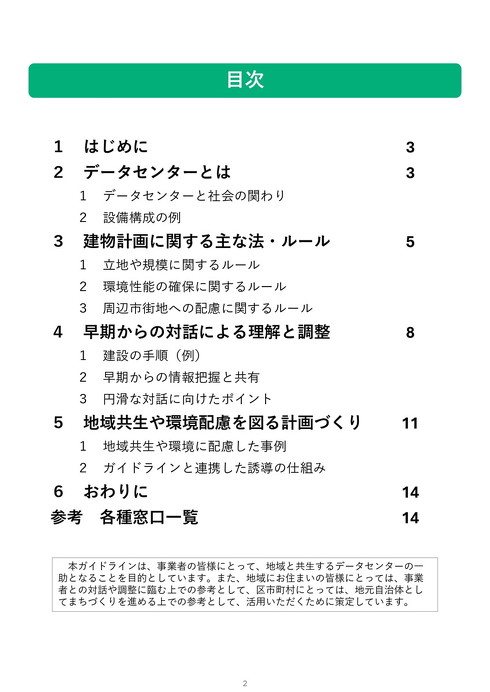 目次

1　はじめに　3
2　データセンターとは　3
1　データセンターと社会の関わり
2　設備構成の例
3　建物計画に関する主な法・ルール　5
1　立地や規模に関するルール
2　環境性能の確保に関するルール
3　周辺市街地への配慮に関するルール
4　早期からの対話による理解と調整　8
1　建設の手順（例）
2　早期からの情報把握と共有
3　円滑な対話に向けたポイント
5　地域共生や環境配慮を図る計画づくり　11
1　地域共生や環境に配慮した事例
2　ガイドラインと連携した誘導の仕組み
6　おわりに　14
参考　各種窓口一覧　14

本ガイドラインは、事業者の皆様にとって、地域と共生するデータセンターの一助となることを目的としています。また、地域にお住まいの皆様にとっては、事業者との対話や調整に臨む上での参考として、区市町村にとっては、地元自治体としてまちづくりを進める上での参考として、活用いただくために策定しています。

2